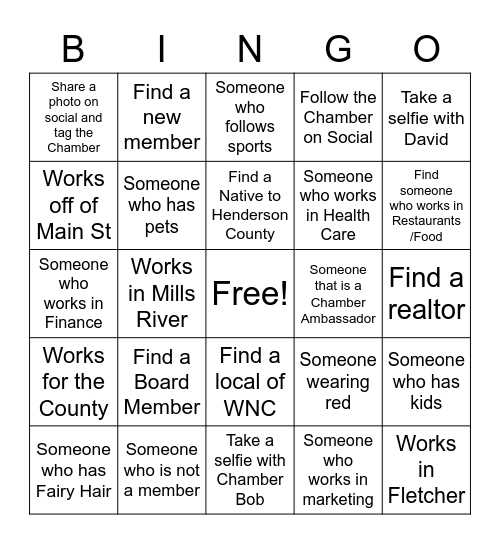 | B | I | N | G | O |
|---|---|---|---|---|
| Share a photo on social and tag the Chamber | Find a new member | Someone who follows sports | Follow the Chamber on Social | Take a selfie with David |
| Works off of Main St | Someone who has pets | Find a Native to Henderson County | Someone who works in Health Care | Find someone who works in Restaurants /Food |
| Someone who works in Finance | Works in Mills River | Free! | Someone that is a Chamber Ambassador | Find a realtor |
| Works for the County | Find a Board Member | Find a local of WNC | Someone wearing red | Someone who has kids |
| Someone who has Fairy Hair | Someone who is not a member | Take a selfie with Chamber Bob | Someone who works in marketing | Works in Fletcher |